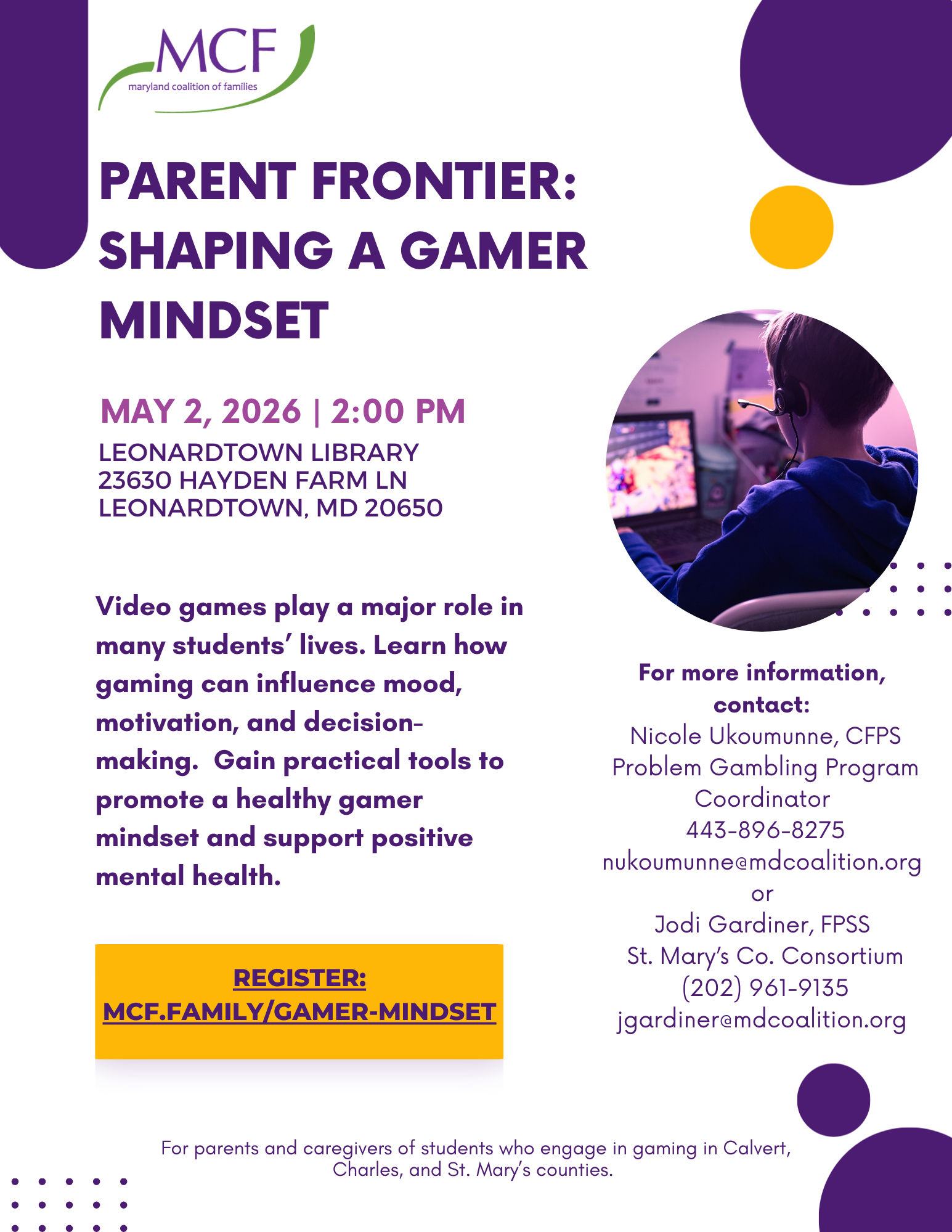 MCF
maryland coalition of families

PARENT FRONTIER: SHAPING A GAMER MINDSET

MAY 2, 2026 | 2:00 PM
LEONARDTOWN LIBRARY
23630 HAYDEN FARM LN
LEONARDTOWN, MD 20650

Video games play a major role in many students' lives. Learn how gaming can influence mood, motivation, and decision-making. Gain practical tools to promote a healthy gamer mindset and support positive mental health.

REGISTER:
MCF.FAMILY/GAMER-MINDSET

For more information, contact:
Nicole Ukoumunne, CFPS
Problem Gambling Program Coordinator
443-896-8275
nukoumunne@mdcoalition.org
or
Jodi Gardiner, FPSS
St. Mary's Co. Consortium
(202) 961-9135
jgardiner@mdcoalition.org

For parents and caregivers of students who engage in gaming in Calvert, Charles, and St. Mary's counties.